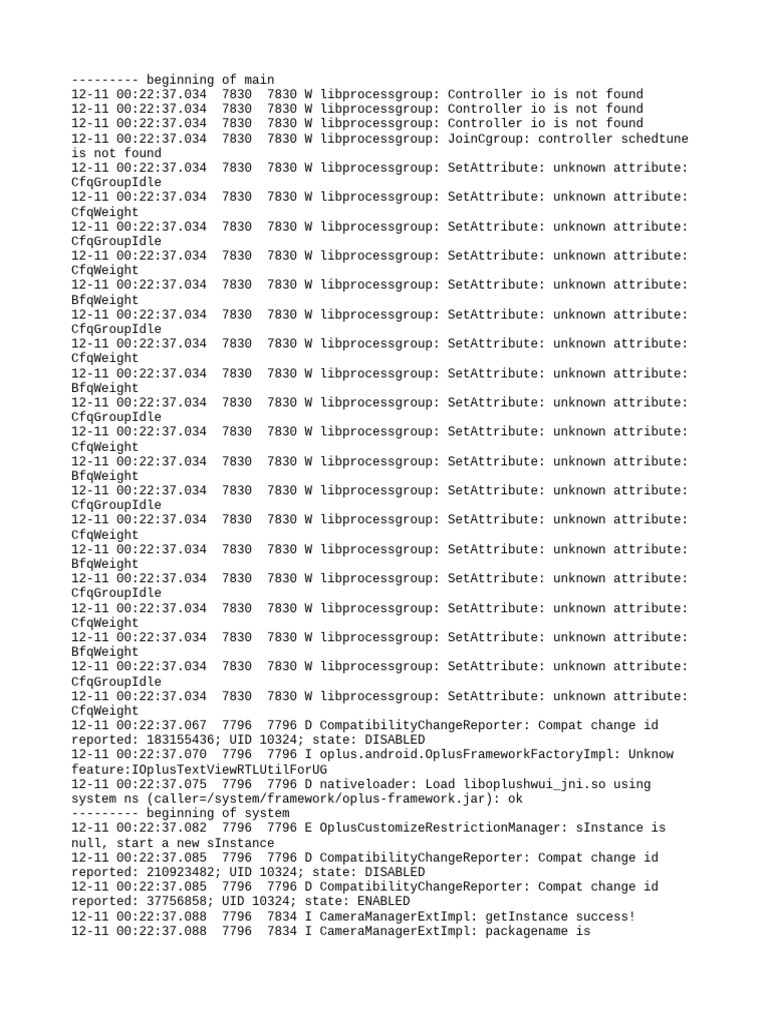 --------- beginning of main
12-11 00:22:37.034  7830  7830 W libprocessgroup: Controller io is not found
12-11 00:22:37.034  7830  7830 W libprocessgroup: Controller io is not found
12-11 00:22:37.034  7830  7830 W libprocessgroup: Controller io is not found
12-11 00:22:37.034  7830  7830 W libprocessgroup: JoinCgroup: controller schedtune is not found
12-11 00:22:37.034  7830  7830 W libprocessgroup: SetAttribute: unknown attribute: CfqGroupIdle
12-11 00:22:37.034  7830  7830 W libprocessgroup: SetAttribute: unknown attribute: CfqWeight
12-11 00:22:37.034  7830  7830 W libprocessgroup: SetAttribute: unknown attribute: CfqGroupIdle
12-11 00:22:37.034  7830  7830 W libprocessgroup: SetAttribute: unknown attribute: CfqWeight
12-11 00:22:37.034  7830  7830 W libprocessgroup: SetAttribute: unknown attribute: BfqWeight
12-11 00:22:37.034  7830  7830 W libprocessgroup: SetAttribute: unknown attribute: CfqGroupIdle
12-11 00:22:37.034  7830  7830 W libprocessgroup: SetAttribute: unknown attribute: CfqWeight
12-11 00:22:37.034  7830  7830 W libprocessgroup: SetAttribute: unknown attribute: BfqWeight
12-11 00:22:37.034  7830  7830 W libprocessgroup: SetAttribute: unknown attribute: CfqGroupIdle
12-11 00:22:37.034  7830  7830 W libprocessgroup: SetAttribute: unknown attribute: CfqWeight
12-11 00:22:37.034  7830  7830 W libprocessgroup: SetAttribute: unknown attribute: BfqWeight
12-11 00:22:37.034  7830  7830 W libprocessgroup: SetAttribute: unknown attribute: CfqGroupIdle
12-11 00:22:37.034  7830  7830 W libprocessgroup: SetAttribute: unknown attribute: CfqWeight
12-11 00:22:37.034  7830  7830 W libprocessgroup: SetAttribute: unknown attribute: BfqWeight
12-11 00:22:37.034  7830  7830 W libprocessgroup: SetAttribute: unknown attribute: CfqGroupIdle
12-11 00:22:37.034  7830  7830 W libprocessgroup: SetAttribute: unknown attribute: CfqWeight
12-11 00:22:37.034  7830  7830 W libprocessgroup: SetAttribute: unknown attribute: BfqWeight
12-11 00:22:37.034  7830  7830 W libprocessgroup: SetAttribute: unknown attribute: CfqGroupIdle
12-11 00:22:37.034  7830  7830 W libprocessgroup: SetAttribute: unknown attribute: CfqWeight
12-11 00:22:37.067  7796  7796 D CompatibilityChangeReporter: Compat change id reported: 183155436; UID 10324; state: DISABLED
12-11 00:22:37.070  7796  7796 I oplus.android.OplusFrameworkFactoryImpl: Unknow feature:IOplusTextViewRTLUtilForUG
12-11 00:22:37.075  7796  7796 D nativeloader: Load liboplushwui_jni.so using system ns (caller=/system/framework/oplus-framework.jar): ok
--------- beginning of system
12-11 00:22:37.082  7796  7796 E OplusCustomizeRestrictionManager: sInstance is null, start a new sInstance
12-11 00:22:37.085  7796  7796 D CompatibilityChangeReporter: Compat change id reported: 210923482; UID 10324; state: DISABLED
12-11 00:22:37.085  7796  7796 D CompatibilityChangeReporter: Compat change id reported: 37756858; UID 10324; state: ENABLED
12-11 00:22:37.088  7796  7834 I CameraManagerExtImpl: getInstance success!
12-11 00:22:37.088  7796  7834 I CameraManagerExtImpl: packagename is